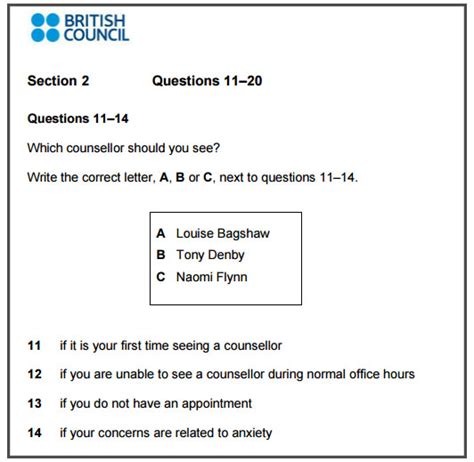 BRITISH COUNCIL

Section 2 Questions 11–20

Questions 11–14

Which counsellor should you see?

Write the correct letter, A, B or C, next to questions 11–14.

A Louise Bagshaw
B Tony Denby
C Naomi Flynn

11 if it is your first time seeing a counsellor

12 if you are unable to see a counsellor during normal office hours

13 if you do not have an appointment

14 if your concerns are related to anxiety